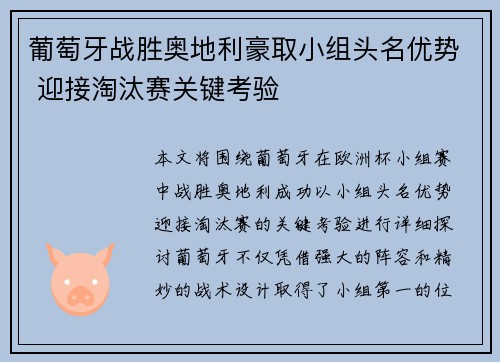 葡萄牙战胜奥地利豪取小组头名优势 迎接淘汰赛关键考验

本文将围绕葡萄牙在欧洲杯小组赛中战胜奥地利成功以小组头名优势迎接淘汰赛的关键考验进行详细探讨葡萄牙不仅凭借强大的阵容和精妙的战术设计取得了小组第一的位